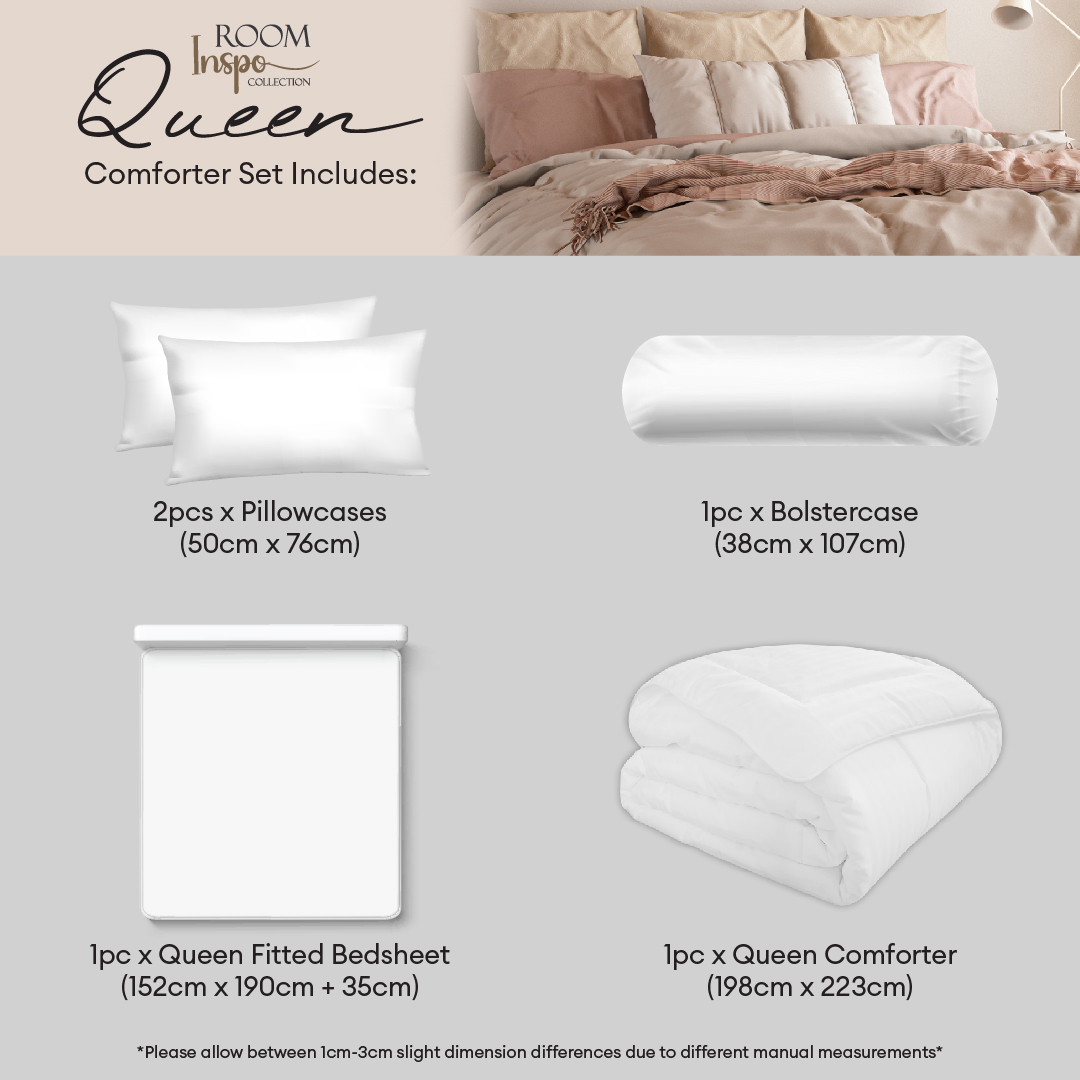 ROOM
Inspo
COLLECTION

Queen
Comforter Set Includes:

2pcs x Pillowcases
(50cm x 76cm)

1pc x Bolstercase
(38cm x 107cm)

1pc x Queen Fitted Bedsheet
(152cm x 190cm + 35cm)

1pc x Queen Comforter
(198cm x 223cm)

*Please allow between 1cm-3cm slight dimension differences due to different manual measurements*